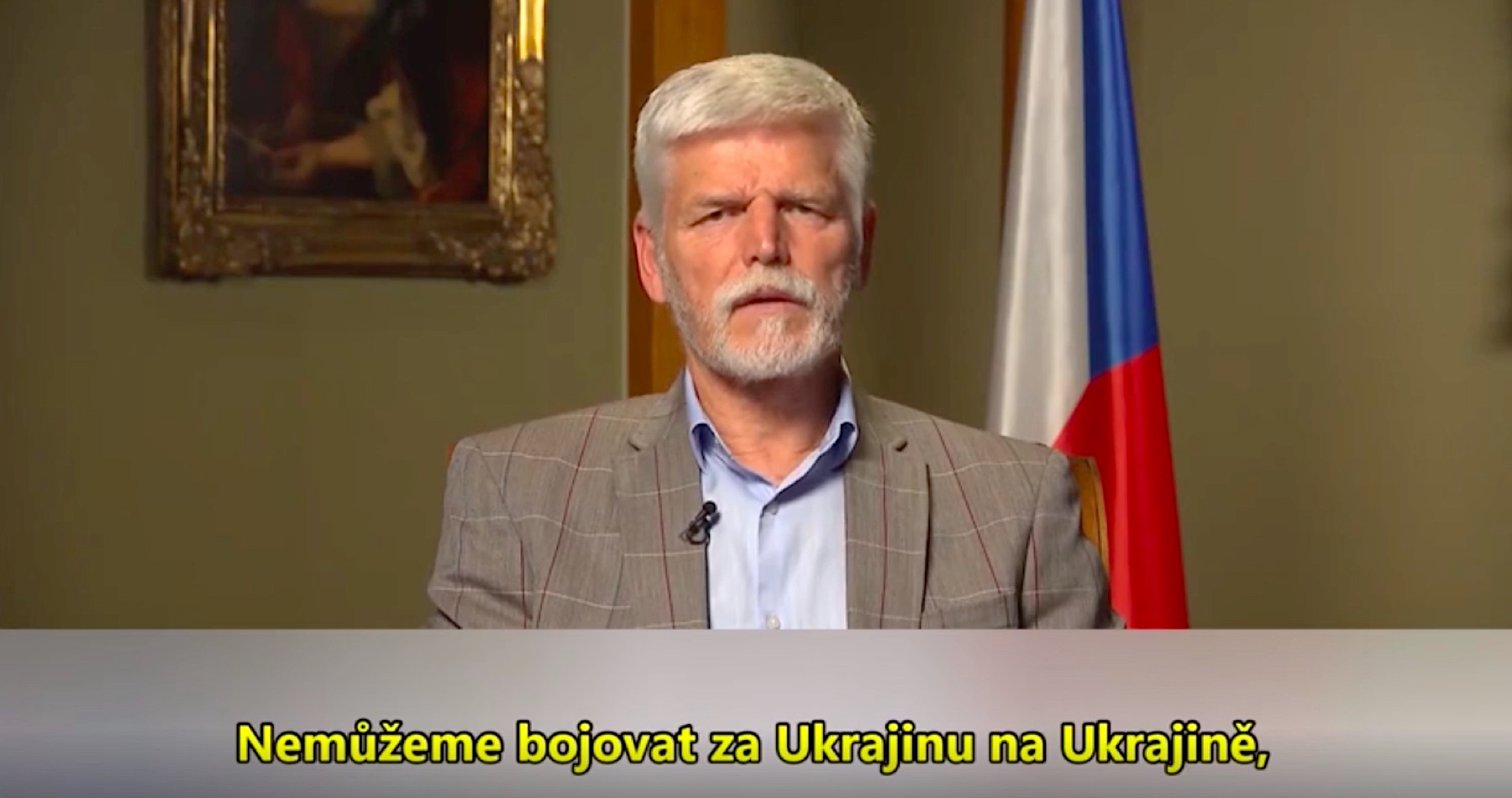 Nemůžeme bojovat za Ukrajinu na Ukrajině,